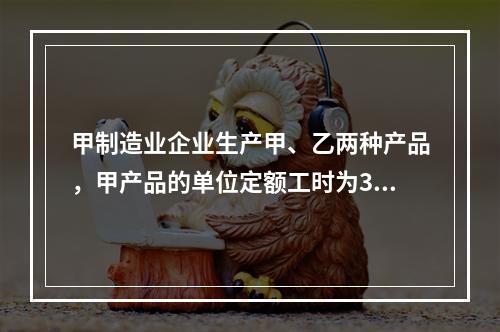 甲制造业企业生产甲、乙两种产品，甲产品的单位定额工时为3...